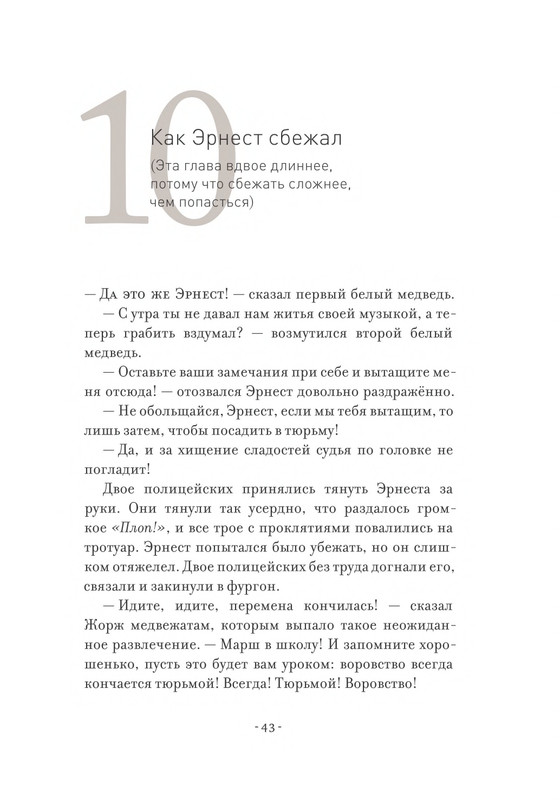 10

Как Эрнест сбежал

(Эта глава вдвое длиннее, потому что сбежать сложнее, чем попасться)

— Да это же Эрнест! — сказал первый белый медведь.

— С утра ты не давал нам житья своей музыкой, а теперь грабить вздумал? — возмутился второй белый медведь.

— Оставьте ваши замечания при себе и вытащите меня отсюда! — отозвался Эрнест довольно раздражённо.

— Не обольщайся, Эрнест, если мы тебя вытащим, то лишь затем, чтобы посадить в тюрьму!

— Да, и за хищение сладостей судья по головке не погладит!

Двое полицейских принялись тянуть Эрнеста за руки. Они тянули так усердно, что раздалось громкое «Плоп!», и все трое с проклятиями повалились на тротуар. Эрнест попытался было убежать, но он слишком отяжелел. Двое полицейских без труда догнали его, связали и закинули в фургон.

— Идите, идите, перемена кончилась! — сказал Жорж медвежатам, которым выпало такое неожиданное развлечение. — Марш в школу! И запомните хорошенько, пусть это будет вам уроком: воровство всегда кончается тюрьмой! Всегда! Тюрьмой! Воровство!

- 43 -